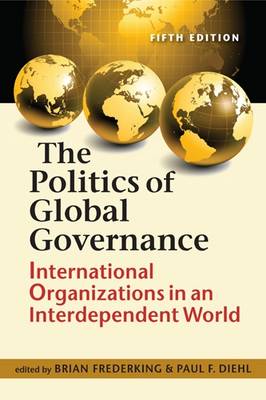 FIFTH EDITION

The Politics of Global Governance

International Organizations in an Interdependent World

edited by BRIAN FREDERKING & PAUL F. DIEHL